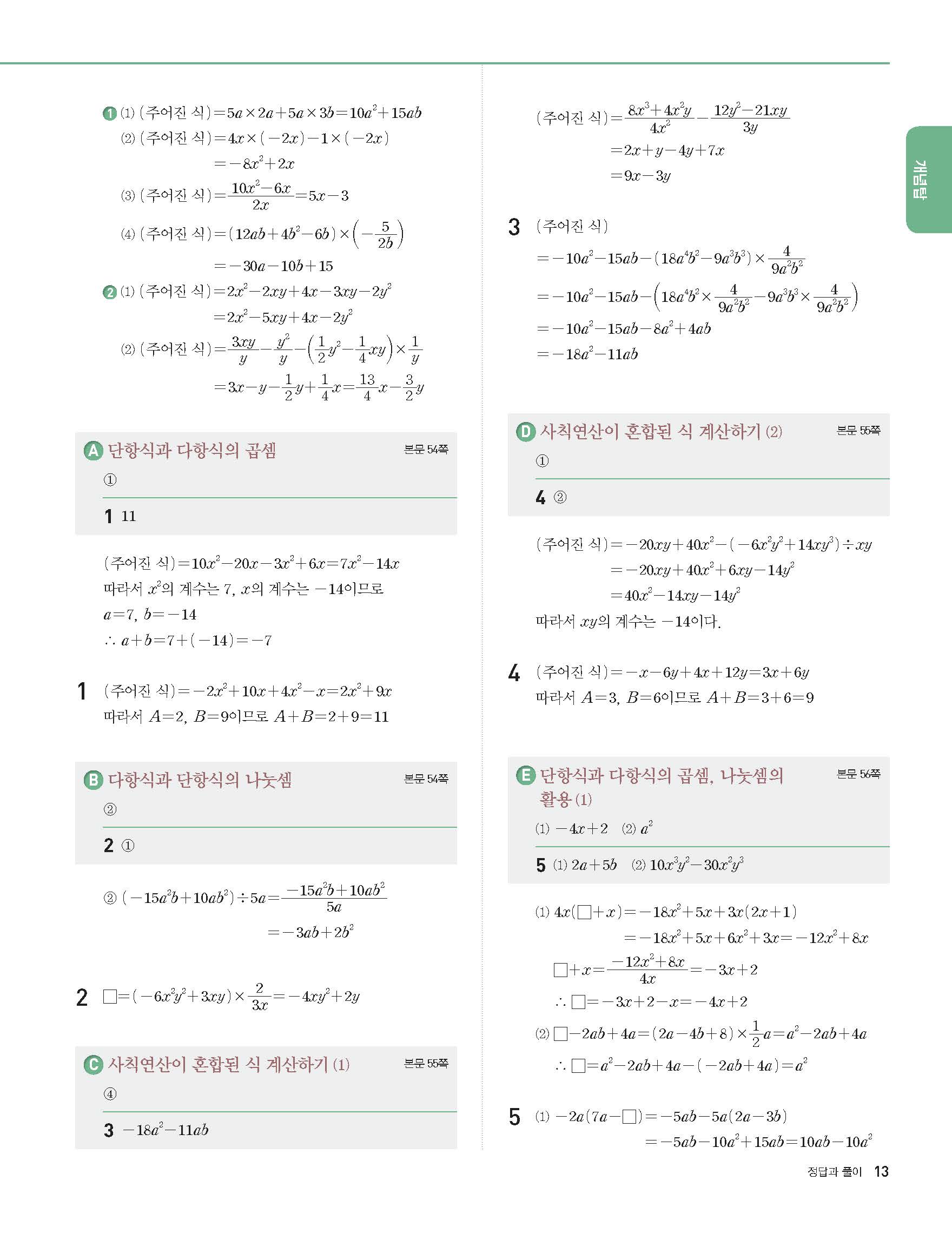 ❶ (1) (주어진 식)$=5a\times 2a+5a\times 3b=10a^2+15ab$

(2) (주어진 식)$=4x\times(-2x)-1\times(-2x)$
$=-8x^2+2x$

(3) (주어진 식)$=\frac{10x^2-6x}{2x}=5x-3$

(4) (주어진 식)$=(12ab+4b^2-6b)\times\left(-\frac{5}{2b}\right)$
$=-30a-10b+15$

❷ (1) (주어진 식)$=2x^2-2xy+4x-3xy-2y^2$
$=2x^2-5xy+4x-2y^2$

(2) (주어진 식)$=\frac{3xy}{y}-\frac{y^2}{y}-\left(\frac{1}{2}y^2-\frac{1}{4}xy\right)\times\frac{1}{y}$
$=3x-y-\frac{1}{2}y+\frac{1}{4}x=\frac{13}{4}x-\frac{3}{2}y$

A 단항식과 다항식의 곱셈 본문 54쪽
①
1 11

(주어진 식)$=10x^2-20x-3x^2+6x=7x^2-14x$
따라서 $x^2$의 계수는 7, $x$의 계수는 $-14$이므로
$a=7$, $b=-14$
$\therefore a+b=7+(-14)=-7$

1 (주어진 식)$=-2x^2+10x+4x^2-x=2x^2+9x$
따라서 $A=2$, $B=9$이므로 $A+B=2+9=11$

B 다항식과 단항식의 나눗셈 본문 54쪽
②
2 ①

② $(-15a^2b+10ab^2)\div 5a=\frac{-15a^2b+10ab^2}{5a}$
$=-3ab+2b^2$

2 $\square=(-6x^2y^2+3xy)\times\frac{2}{3x}=-4xy^2+2y$

C 사칙연산이 혼합된 식 계산하기 (1) 본문 55쪽
④
3 $-18a^2-11ab$

(주어진 식)$=\frac{8x^3+4x^2y}{4x^2}-\frac{12y^2-21xy}{3y}$
$=2x+y-4y+7x$
$=9x-3y$

3 (주어진 식)
$=-10a^2-15ab-(18a^4b^2-9a^3b^3)\times\frac{4}{9a^2b^2}$
$=-10a^2-15ab-\left(18a^4b^2\times\frac{4}{9a^2b^2}-9a^3b^3\times\frac{4}{9a^2b^2}\right)$
$=-10a^2-15ab-8a^2+4ab$
$=-18a^2-11ab$

D 사칙연산이 혼합된 식 계산하기 (2) 본문 55쪽
①
4 ②

(주어진 식)$=-20xy+40x^2-(-6x^2y^2+14xy^3)\div xy$
$=-20xy+40x^2+6xy-14y^2$
$=40x^2-14xy-14y^2$
따라서 $xy$의 계수는 $-14$이다.

4 (주어진 식)$=-x-6y+4x+12y=3x+6y$
따라서 $A=3$, $B=6$이므로 $A+B=3+6=9$

E 단항식과 다항식의 곱셈, 나눗셈의 활용 (1) 본문 56쪽
(1) $-4x+2$ (2) $a^2$
5 (1) $2a+5b$ (2) $10x^3y^2-30x^2y^3$

(1) $4x(\square+x)=-18x^2+5x+3x(2x+1)$
$=-18x^2+5x+6x^2+3x=-12x^2+8x$
$\square+x=\frac{-12x^2+8x}{4x}=-3x+2$
$\therefore \square=-3x+2-x=-4x+2$

(2) $\square-2ab+4a=(2a-4b+8)\times\frac{1}{2}a=a^2-2ab+4a$
$\therefore \square=a^2-2ab+4a-(-2ab+4a)=a^2$

5 (1) $-2a(7a-\square)=-5ab-5a(2a-3b)$
$=-5ab-10a^2+15ab=10ab-10a^2$

개념탑

정답과 풀이 13